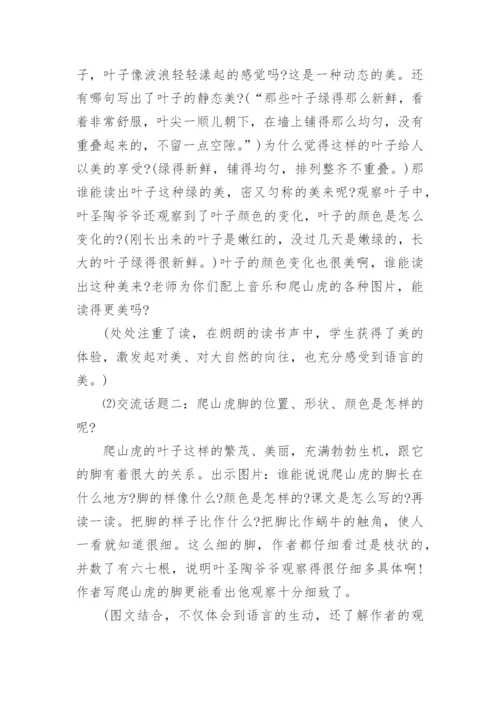 子，叶子像波浪轻轻漾起的感觉吗?这是一种动态的美。还有哪句写出了叶子的静态美?(“那些叶子绿得那么新鲜，看着非常舒服，叶尖一顺儿朝下，在墙上铺得那么均匀，没有重叠起来的，不留一点空隙。”)为什么觉得这样的叶子给人以美的享受?(绿得新鲜，铺得均匀，排列整齐不重叠。)那谁能读出叶子这种绿的美，密又匀称的美来呢?观察叶子中，叶圣陶爷爷还观察到了叶子颜色的变化，叶子的颜色是怎么变化的?(刚长出来的叶子是嫩红的，没过几天是嫩绿的，长大的叶子绿得很新鲜。)叶子的颜色变化也很美啊，谁能读出这种美来?老师为你们配上音乐和爬山虎的各种图片，能读得更美吗?

(处处注重了读，在朗朗的读书声中，学生获得了美的体验，激发起对美、对大自然的向往，也充分感受到语言的美。)

⑵交流话题二：爬山虎脚的位置、形状、颜色是怎样的呢?

爬山虎的叶子这样的繁茂、美丽，充满勃勃生机，跟它的脚有着很大的关系。出示图片：谁能说说爬山虎的脚长在什么地方?脚的样像什么?颜色是怎样的?课文是怎么写的?再读一读。把脚的样子比作什么?把脚比作蜗牛的触角，使人一看就知道很细。这么细的脚，作者都仔细看过是枝状的，并数了有六七根，说明叶圣陶爷爷观察得很仔细多具体啊!作者写爬山虎的脚更能看出他观察十分细致了。

(图文结合，不仅体会到语言的生动，还了解作者的观